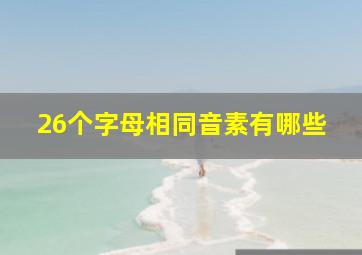 26个字母相同音素有哪些